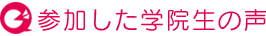 参加した学院生の声